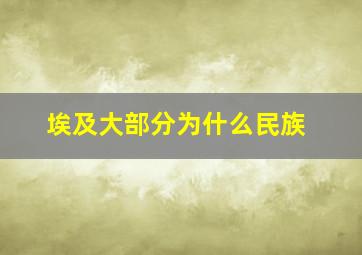 埃及大部分为什么民族